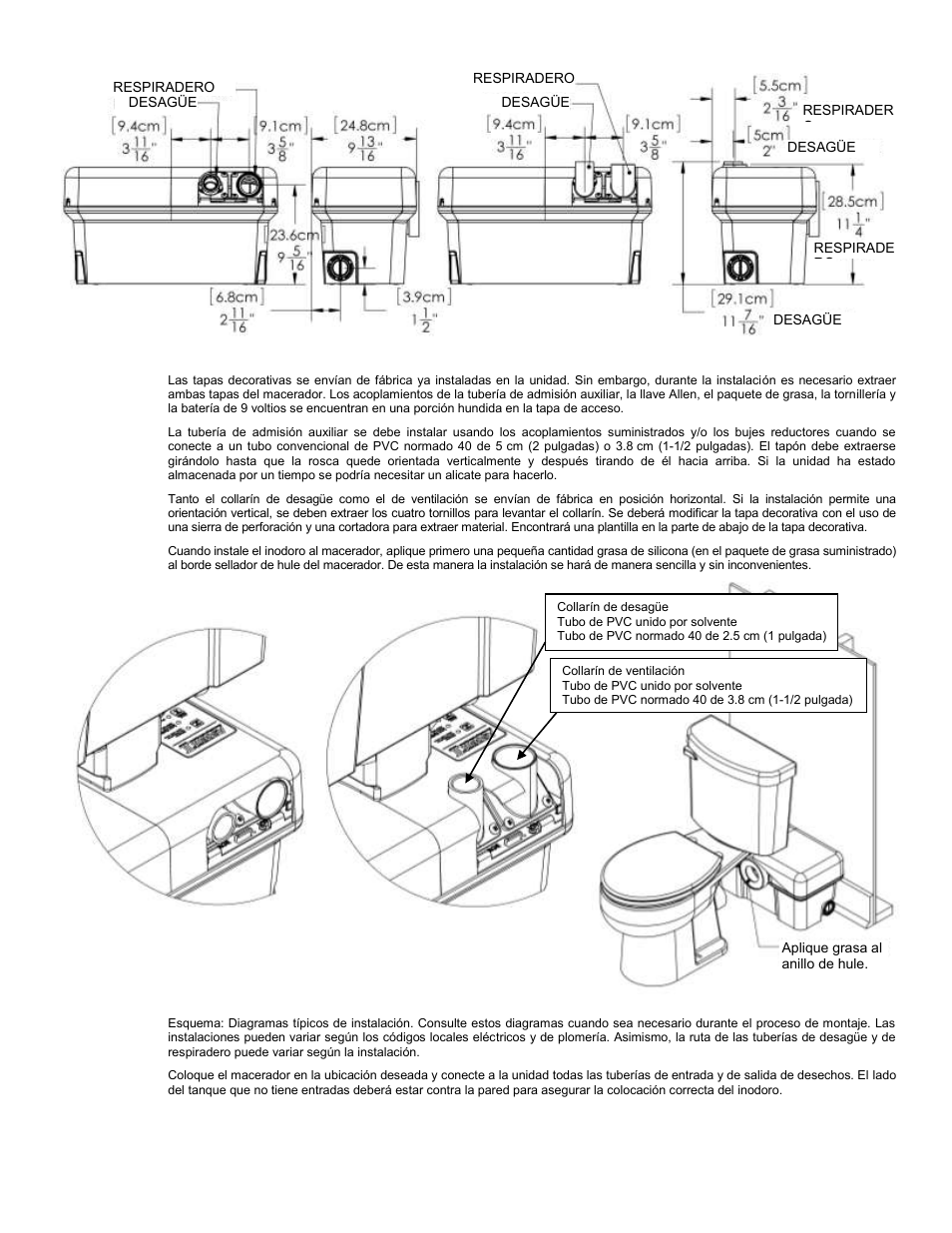 RESPIRADERO
DESAGÜE

[9.4cm] $3\frac{11}{16}$"

[9.1cm] $3\frac{5}{8}$"

[24.8cm] $9\frac{13}{16}$"

[23.6cm] $9\frac{5}{16}$"

[6.8cm] $2\frac{11}{16}$"

[3.9cm] $1\frac{1}{2}$"

RESPIRADERO

DESAGÜE

[9.4cm] $3\frac{11}{16}$"

[9.1cm] $3\frac{5}{8}$"

[5.5cm] $2\frac{3}{16}$" RESPIRADER

[5cm] 2" DESAGÜE

[28.5cm] $11\frac{1}{4}$"

RESPIRADE

[29.1cm] $11\frac{7}{16}$" DESAGÜE

Las tapas decorativas se envían de fábrica ya instaladas en la unidad. Sin embargo, durante la instalación es necesario extraer ambas tapas del macerador. Los acoplamientos de la tubería de admisión auxiliar, la llave Allen, el paquete de grasa, la tornillería y la batería de 9 voltios se encuentran en una porción hundida en la tapa de acceso.

La tubería de admisión auxiliar se debe instalar usando los acoplamientos suministrados y/o los bujes reductores cuando se conecte a un tubo convencional de PVC normado 40 de 5 cm (2 pulgadas) o 3.8 cm (1-1/2 pulgadas). El tapón debe extraerse girándolo hasta que la rosca quede orientada verticalmente y después tirando de él hacia arriba. Si la unidad ha estado almacenada por un tiempo se podría necesitar un alicate para hacerlo.

Tanto el collarín de desagüe como el de ventilación se envían de fábrica en posición horizontal. Si la instalación permite una orientación vertical, se deben extraer los cuatro tornillos para levantar el collarín. Se deberá modificar la tapa decorativa con el uso de una sierra de perforación y una cortadora para extraer material. Encontrará una plantilla en la parte de abajo de la tapa decorativa.

Cuando instale el inodoro al macerador, aplique primero una pequeña cantidad grasa de silicona (en el paquete de grasa suministrado) al borde sellador de hule del macerador. De esta manera la instalación se hará de manera sencilla y sin inconvenientes.

Collarín de desagüe
Tubo de PVC unido por solvente
Tubo de PVC normado 40 de 2.5 cm (1 pulgada)

Collarín de ventilación
Tubo de PVC unido por solvente
Tubo de PVC normado 40 de 3.8 cm (1-1/2 pulgada)

Aplique grasa al anillo de hule.

Esquema: Diagramas típicos de instalación. Consulte estos diagramas cuando sea necesario durante el proceso de montaje. Las instalaciones pueden variar según los códigos locales eléctricos y de plomería. Asimismo, la ruta de las tuberías de desagüe y de respiradero puede variar según la instalación.

Coloque el macerador en la ubicación deseada y conecte a la unidad todas las tuberías de entrada y de salida de desechos. El lado del tanque que no tiene entradas deberá estar contra la pared para asegurar la colocación correcta del inodoro.